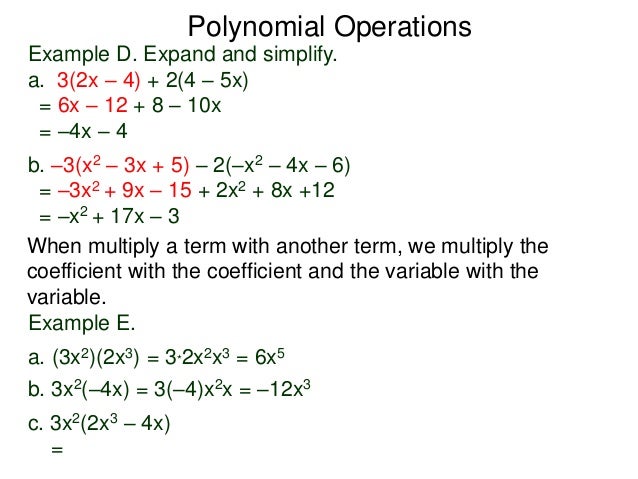 Polynomial Operations

Example D. Expand and simplify.

a. $3(2x - 4) + 2(4 - 5x)$
$= 6x - 12 + 8 - 10x$
$= -4x - 4$

b. $-3(x^2 - 3x + 5) - 2(-x^2 - 4x - 6)$
$= -3x^2 + 9x - 15 + 2x^2 + 8x + 12$
$= -x^2 + 17x - 3$

When multiply a term with another term, we multiply the coefficient with the coefficient and the variable with the variable.

Example E.

a. $(3x^2)(2x^3) = 3 \cdot 2x^2x^3 = 6x^5$

b. $3x^2(-4x) = 3(-4)x^2x = -12x^3$

c. $3x^2(2x^3 - 4x)$
$=$